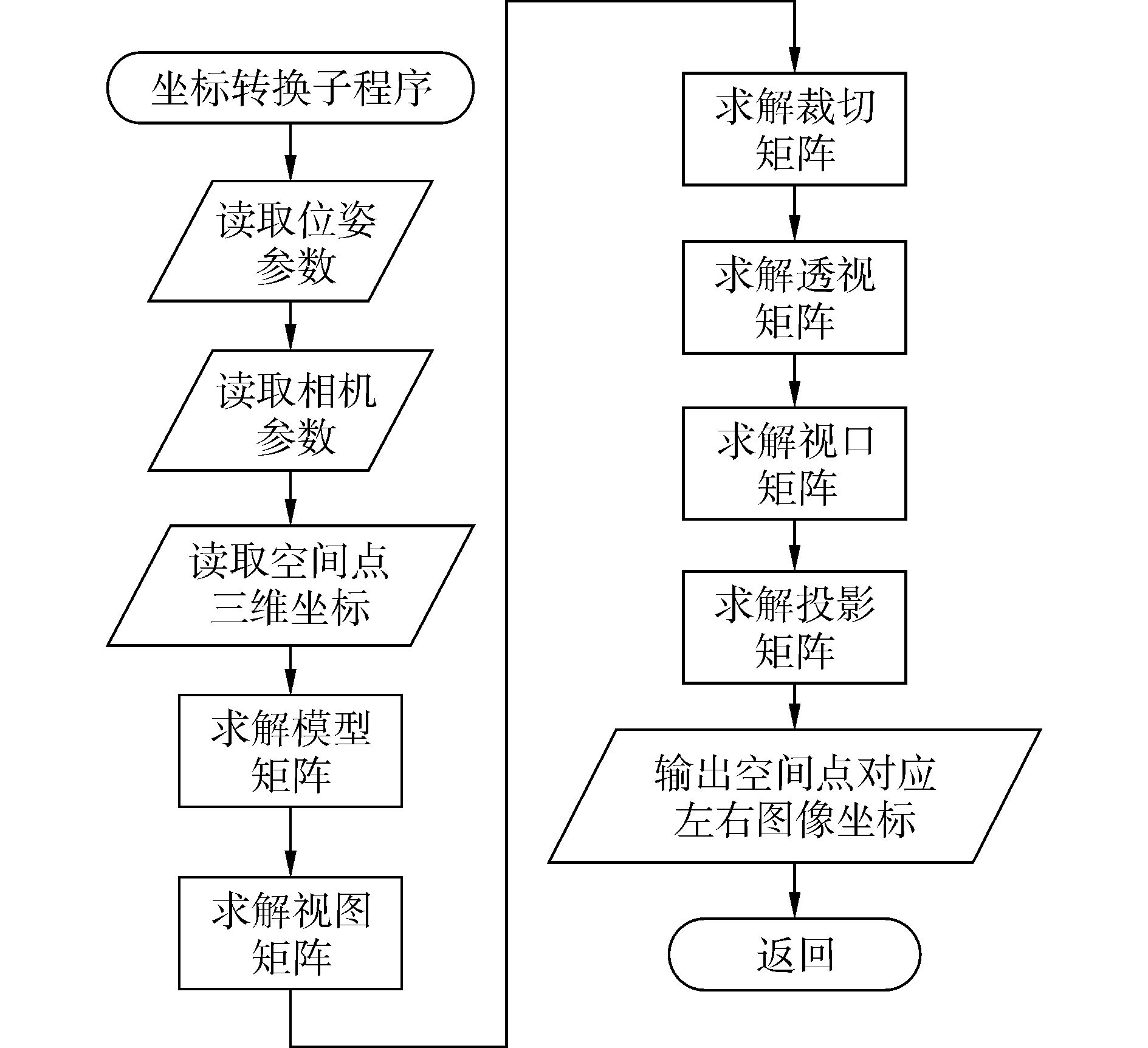 坐标转换子程序

读取位姿参数

读取相机参数

读取空间点三维坐标

求解模型矩阵

求解视图矩阵

求解裁切矩阵

求解透视矩阵

求解视口矩阵

求解投影矩阵

输出空间点对应左右图像坐标

返回